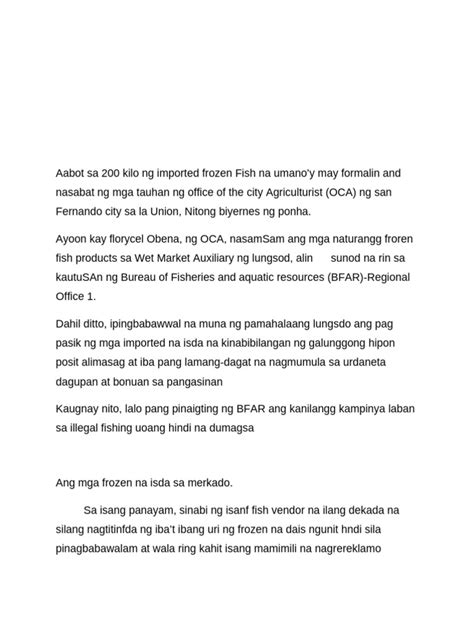 Aabot sa 200 kilo ng imported frozen Fish na umano'y may formalin and nasabat ng mga tauhan ng office of the city Agriculturist (OCA) ng san Fernando city sa la Union, Nitong biyernes ng ponha.

Ayoon kay florycel Obena, ng OCA, nasamSam ang mga naturangg froren fish products sa Wet Market Auxiliary ng lungsod, alin sunod na rin sa kautuSAn ng Bureau of Fisheries and aquatic resources (BFAR)-Regional Office 1.

Dahil ditto, ipingbabawwal na muna ng pamahalaang lungsdo ang pag pasik ng mga imported na isda na kinabibilangan ng galunggong hipon posit alimasag at iba pang lamang-dagat na nagmumula sa urdaneta dagupan at bonuan sa pangasinan

Kaugnay nito, lalo pang pinaigting ng BFAR ang kanilangg kampinya laban sa illegal fishing uoang hindi na dumagsa

Ang mga frozen na isda sa merkado.

Sa isang panayam, sinabi ng isanf fish vendor na ilang dekada na silang nagtitinfda ng iba't ibang uri ng frozen na dais ngunit hndi sila pinagbabawalam at wala ring kahit isang mamimili na nagrereklamo